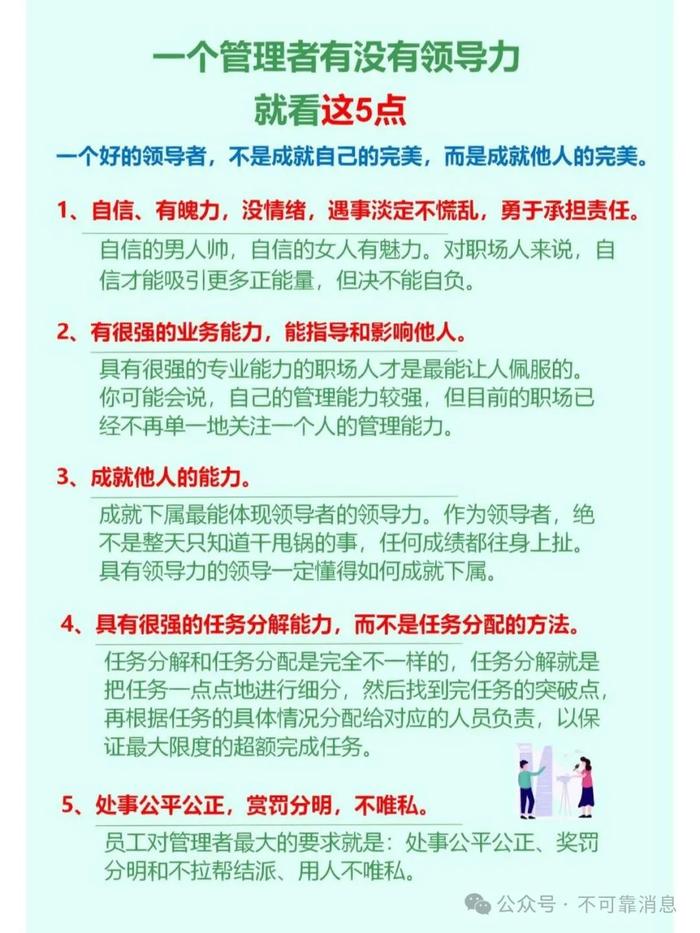 一个管理者有没有领导力
就看这5点

一个好的领导者，不是成就自己的完美，而是成就他人的完美。

1、自信、有魄力，没情绪，遇事淡定不慌乱，勇于承担责任。

自信的男人帅，自信的女人有魅力。对职场人来说，自信才能吸引更多正能量，但决不能自负。

2、有很强的业务能力，能指导和影响他人。

具有很强的专业能力的职场人才是最能让人佩服的。你可能会说，自己的管理能力较强，但目前的职场已经不再单一地关注一个人的管理能力。

3、成就他人的能力。

成就下属最能体现领导者的领导力。作为领导者，绝不是整天只知道干甩锅的事，任何成绩都往身上扯。具有领导力的领导一定懂得如何成就下属。

4、具有很强的任务分解能力，而不是任务分配的方法。

任务分解和任务分配是完全不一样的，任务分解就是把任务一点点地进行细分，然后找到完任务的突破点，再根据任务的具体情况分配给对应的人员负责，以保证最大限度的超额完成任务。

5、处事公平公正，赏罚分明，不唯私。

员工对管理者最大的要求就是：处事公平公正、奖罚分明和不拉帮结派、用人不唯私。

公众号 · 不可靠消息